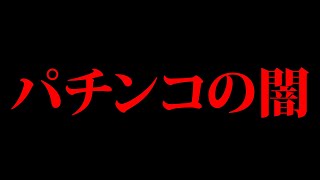 パチンコの闇